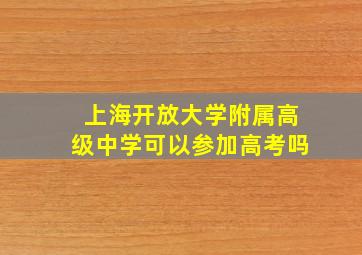 上海开放大学附属高级中学可以参加高考吗